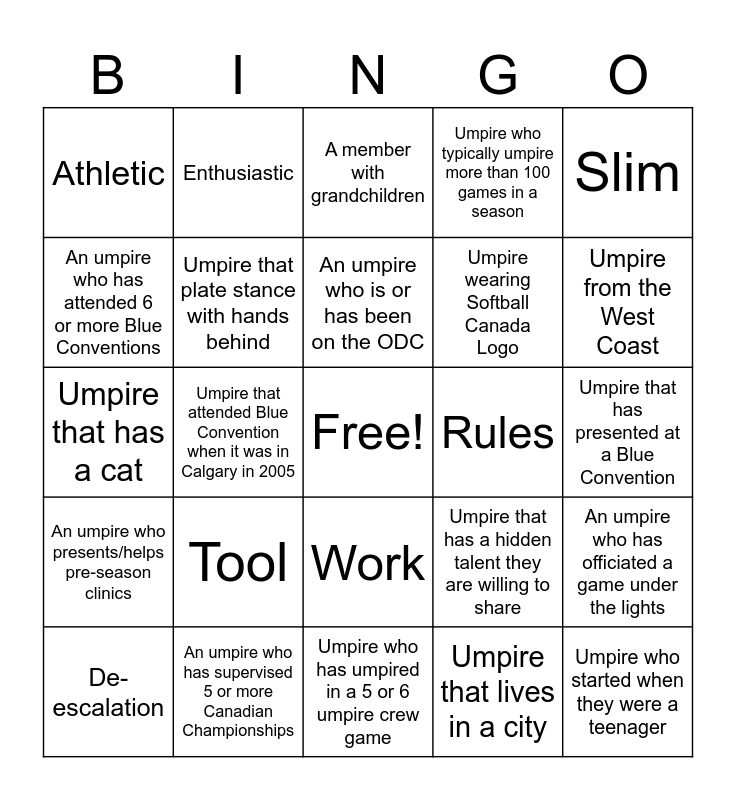 | B | I | N | G | O |
|---|---|---|---|---|
| Athletic | Enthusiastic | A member with grandchildren | Umpire who typically umpire more than 100 games in a season | Slim |
| An umpire who has attended 6 or more Blue Conventions | Umpire that plate stance with hands behind | An umpire who is or has been on the ODC | Umpire wearing Softball Canada Logo | Umpire from the West Coast |
| Umpire that has a cat | Umpire that attended Blue Convention when it was in Calgary in 2005 | Free! | Rules | Umpire that has presented at a Blue Convention |
| An umpire who presents/helps pre-season clinics | Tool | Work | Umpire that has a hidden talent they are willing to share | An umpire who has officiated a game under the lights |
| De-escalation | An umpire who has supervised 5 or more Canadian Championships | Umpire who has umpired in a 5 or 6 umpire crew game | Umpire that lives in a city | Umpire who started when they were a teenager |